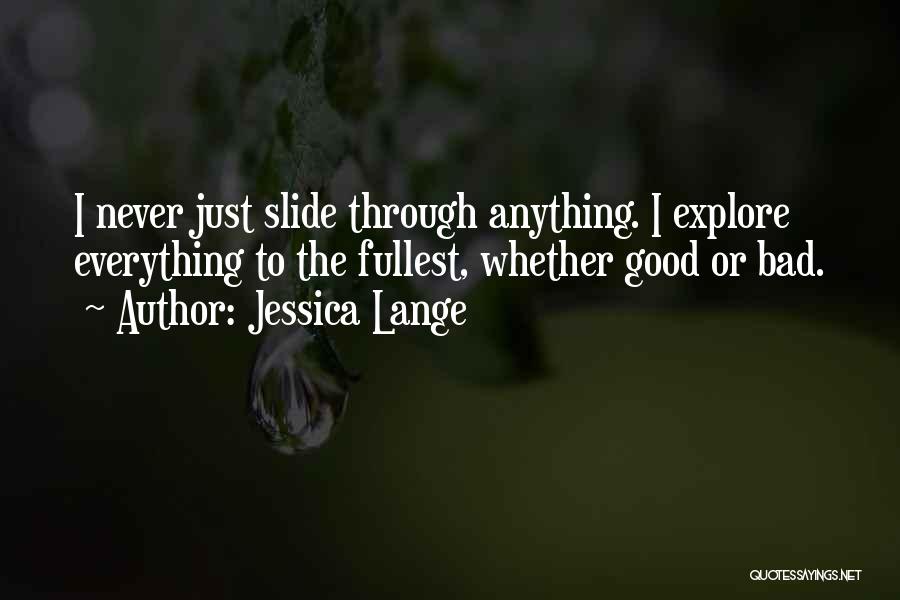 I never just slide through anything. I explore everything to the fullest, whether good or bad.
~ Author: Jessica Lange

QUOTESSAYINGS.NET